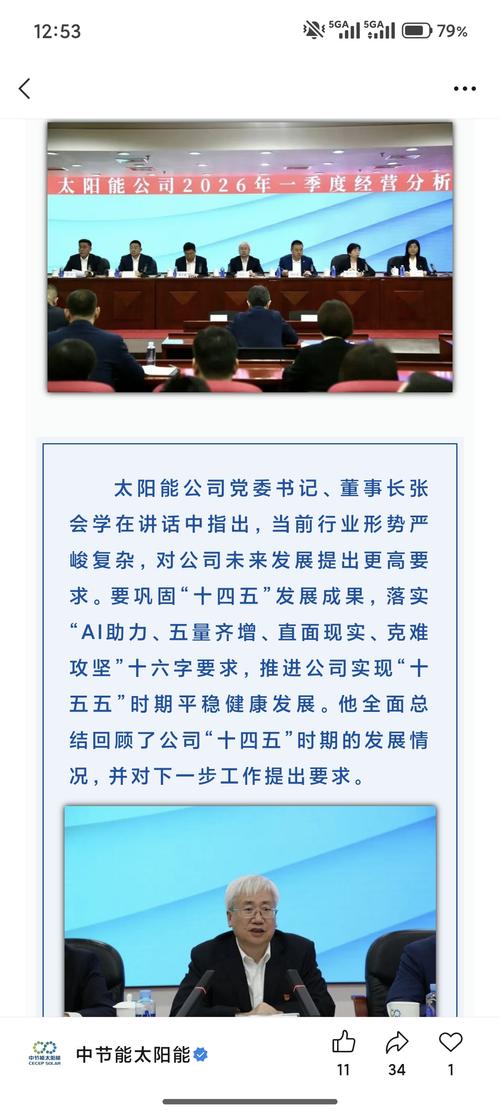 12:53

5GA 5GA 79%

太阳能公司2026年一季度经营分析

太阳能公司党委书记、董事长张会学在讲话中指出，当前行业形势严峻复杂，对公司未来发展提出更高要求。要巩固“十四五”发展成果，落实“AI助力、五量齐增、直面现实、克难攻坚”十六字要求，推进公司实现“十五五”时期平稳健康发展。他全面总结回顾了公司“十四五”时期的发展情况，并对下一步工作提出要求。

中节能太阳能
CECEP SOLAR

中节能太阳能

11 34 1